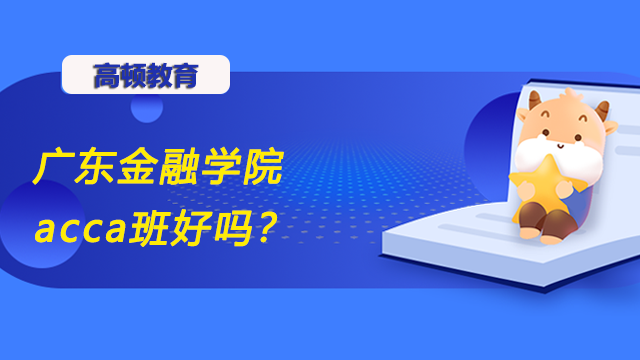 高顿教育

广东金融学院
acca班好吗？